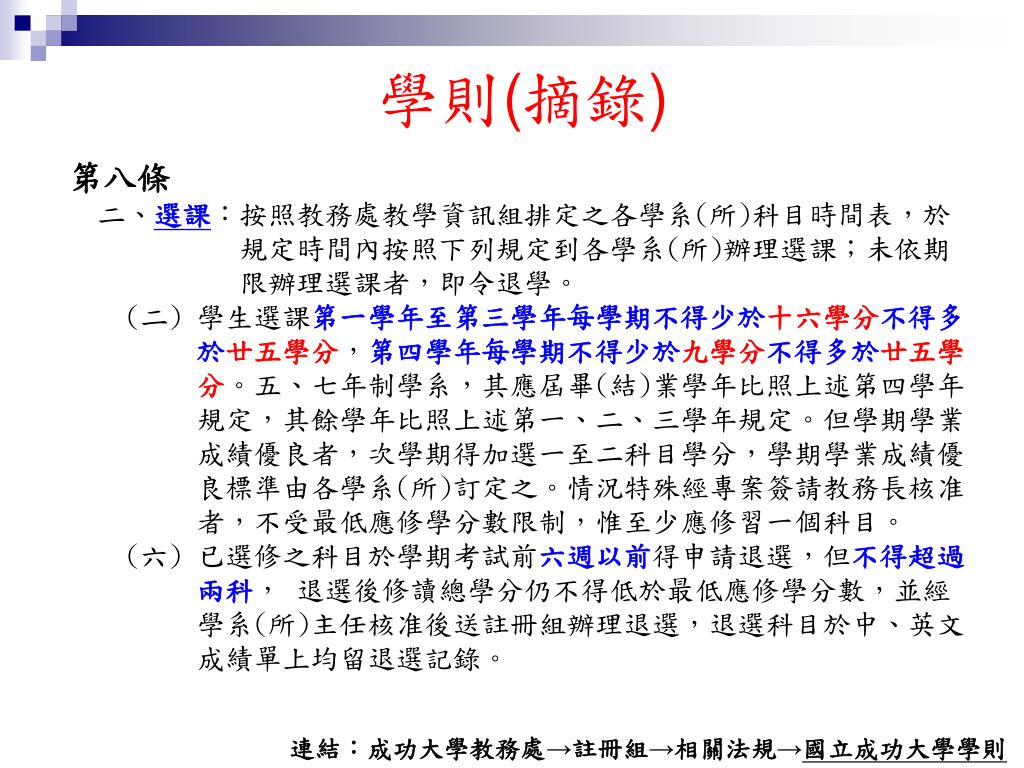 學則(摘錄)

第八條

二、選課：按照教務處教學資訊組排定之各學系(所)科目時間表，於規定時間內按照下列規定到各學系(所)辦理選課；未依期限辦理選課者，即令退學。

（二）學生選課第一學年至第三學年每學期不得少於十六學分不得多於廿五學分，第四學年每學期不得少於九學分不得多於廿五學分。五、七年制學系，其應屆畢(結)業學年比照上述第四學年規定，其餘學年比照上述第一、二、三學年規定。但學期學業成績優良者，次學期得加選一至二科目學分，學期學業成績優良標準由各學系(所)訂定之。情況特殊經專案簽請教務長核准者，不受最低應修學分數限制，惟至少應修習一個科目。

（六）已選修之科目於學期考試前六週以前得申請退選，但不得超過兩科， 退選後修讀總學分仍不得低於最低應修學分數，並經學系(所)主任核准後送註冊組辦理退選，退選科目於中、英文成績單上均留退選記錄。

連結：成功大學教務處→註冊組→相關法規→國立成功大學學則